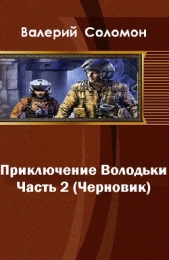 Валерий Соломон

Приключение Володьки
Часть 2 (Черновик)